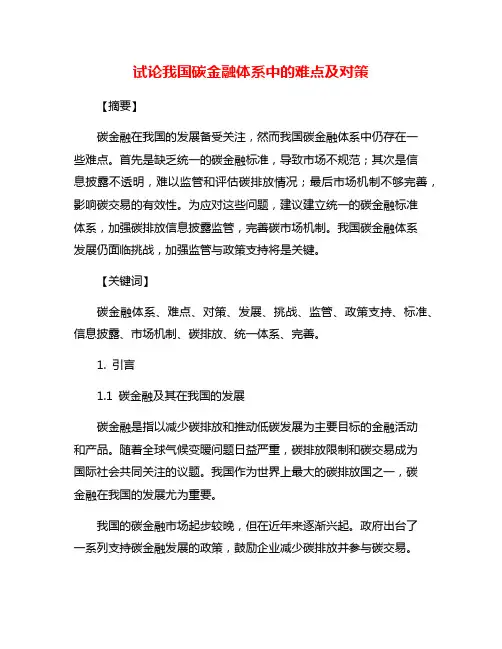 试论我国碳金融体系中的难点及对策

【摘要】

碳金融在我国的发展备受关注，然而我国碳金融体系中仍存在一些难点。首先是缺乏统一的碳金融标准，导致市场不规范；其次是信息披露不透明，难以监管和评估碳排放情况；最后市场机制不够完善，影响碳交易的有效性。为应对这些问题，建议建立统一的碳金融标准体系，加强碳排放信息披露监管，完善碳市场机制。我国碳金融体系发展仍面临挑战，加强监管与政策支持将是关键。

【关键词】

碳金融体系、难点、对策、发展、挑战、监管、政策支持、标准、信息披露、市场机制、碳排放、统一体系、完善。

1. 引言

1.1 碳金融及其在我国的发展

碳金融是指以减少碳排放和推动低碳发展为主要目标的金融活动和产品。随着全球气候变暖问题日益严重，碳排放限制和碳交易成为国际社会共同关注的议题。我国作为世界上最大的碳排放国之一，碳金融在我国的发展尤为重要。

我国的碳金融市场起步较晚，但在近年来逐渐兴起。政府出台了一系列支持碳金融发展的政策，鼓励企业减少碳排放并参与碳交易。